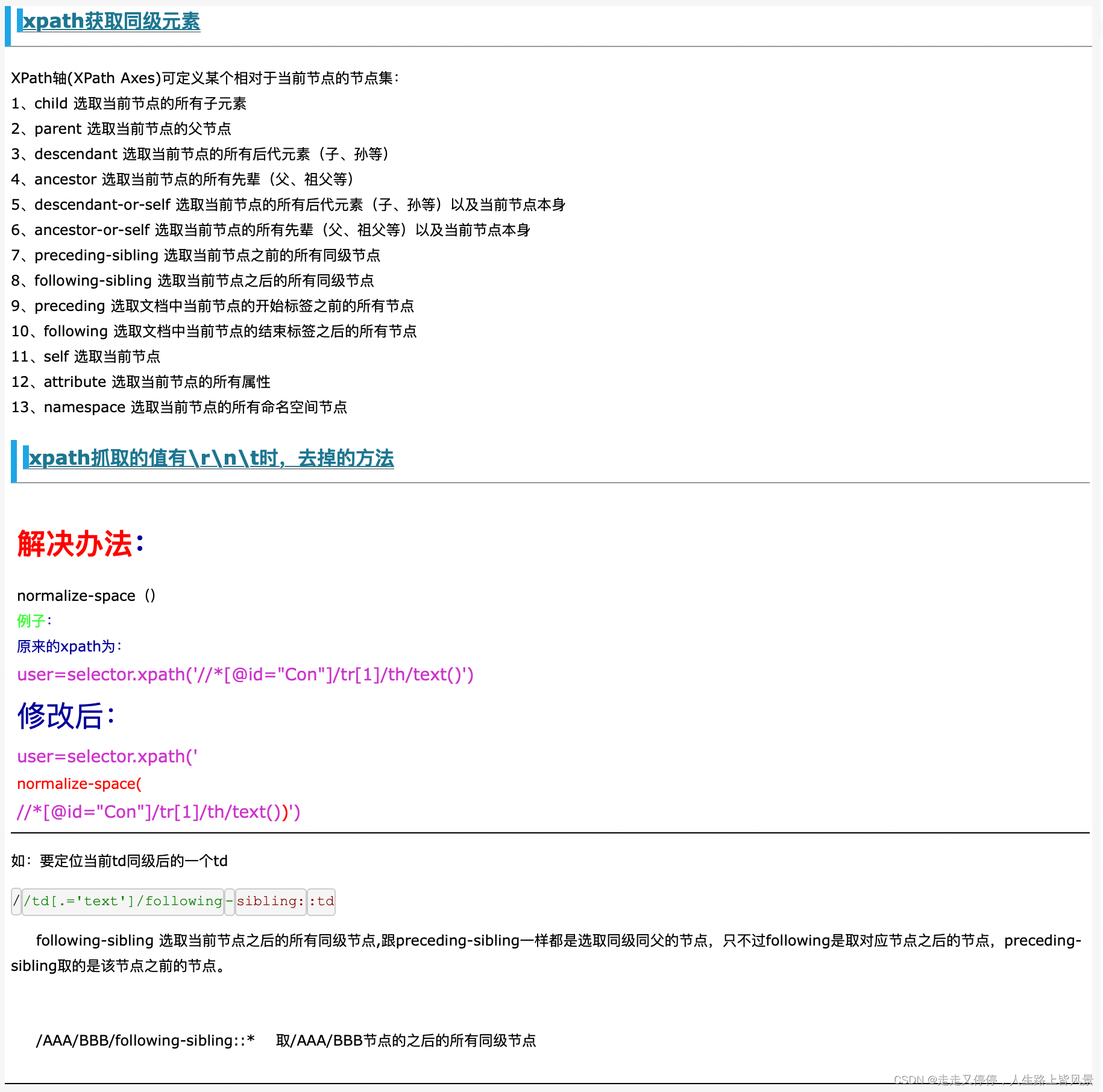 xpath获取同级元素

XPath轴(XPath Axes)可定义某个相对于当前节点的节点集：
1、child 选取当前节点的所有子元素
2、parent 选取当前节点的父节点
3、descendant 选取当前节点的所有后代元素（子、孙等）
4、ancestor 选取当前节点的所有先辈（父、祖父等）
5、descendant-or-self 选取当前节点的所有后代元素（子、孙等）以及当前节点本身
6、ancestor-or-self 选取当前节点的所有先辈（父、祖父等）以及当前节点本身
7、preceding-sibling 选取当前节点之前的所有同级节点
8、following-sibling 选取当前节点之后的所有同级节点
9、preceding 选取文档中当前节点的开始标签之前的所有节点
10、following 选取文档中当前节点的结束标签之后的所有节点
11、self 选取当前节点
12、attribute 选取当前节点的所有属性
13、namespace 选取当前节点的所有命名空间节点

xpath抓取的值有\r\n\t时，去掉的方法

解决办法：

normalize-space（）
例子：
原来的xpath为：
user=selector.xpath('//*[@id="Con"]/tr[1]/th/text()')
修改后：
user=selector.xpath('
normalize-space(
//*[@id="Con"]/tr[1]/th/text())')

如：要定位当前td同级后的一个td

//td[.='text']/following-sibling::td

following-sibling 选取当前节点之后的所有同级节点,跟preceding-sibling一样都是选取同级同父的节点，只不过following是取对应节点之后的节点，preceding-sibling取的是该节点之前的节点。

/AAA/BBB/following-sibling::*    取/AAA/BBB节点的之后的所有同级节点

CSDN @走走又停停，人生路上皆风景